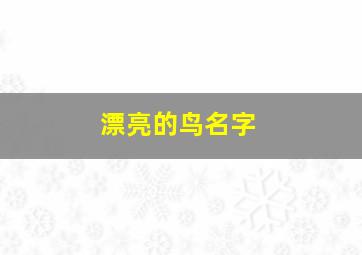 漂亮的鸟名字